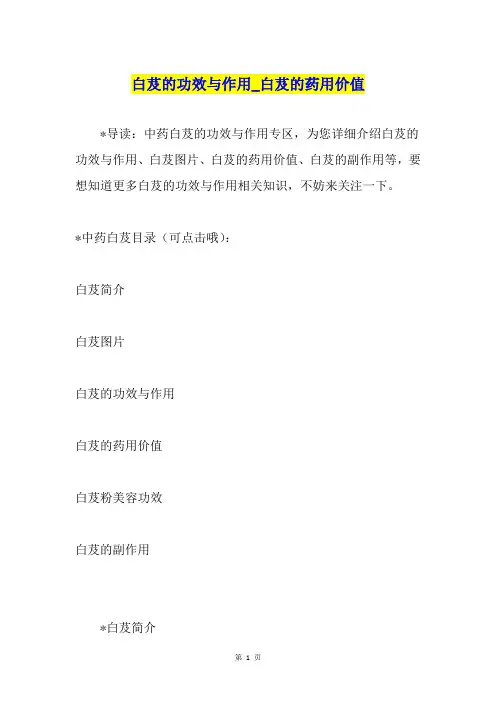 白芨的功效与作用_白芨的药用价值

*导读：中药白芨的功效与作用专区，为您详细介绍白芨的功效与作用、白芨图片、白芨的药用价值、白芨的副作用等，要想知道更多白芨的功效与作用相关知识，不妨来关注一下。

*中药白芨目录（可点击哦）：

白芨简介

白芨图片

白芨的功效与作用

白芨的药用价值

白芨粉美容功效

白芨的副作用

*白芨简介

第 1 页